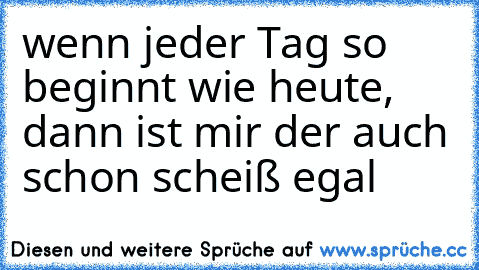 wenn jeder Tag so beginnt wie heute, dann ist mir der auch schon scheiß egal

Diesen und weitere Sprüche auf www.sprüche.cc